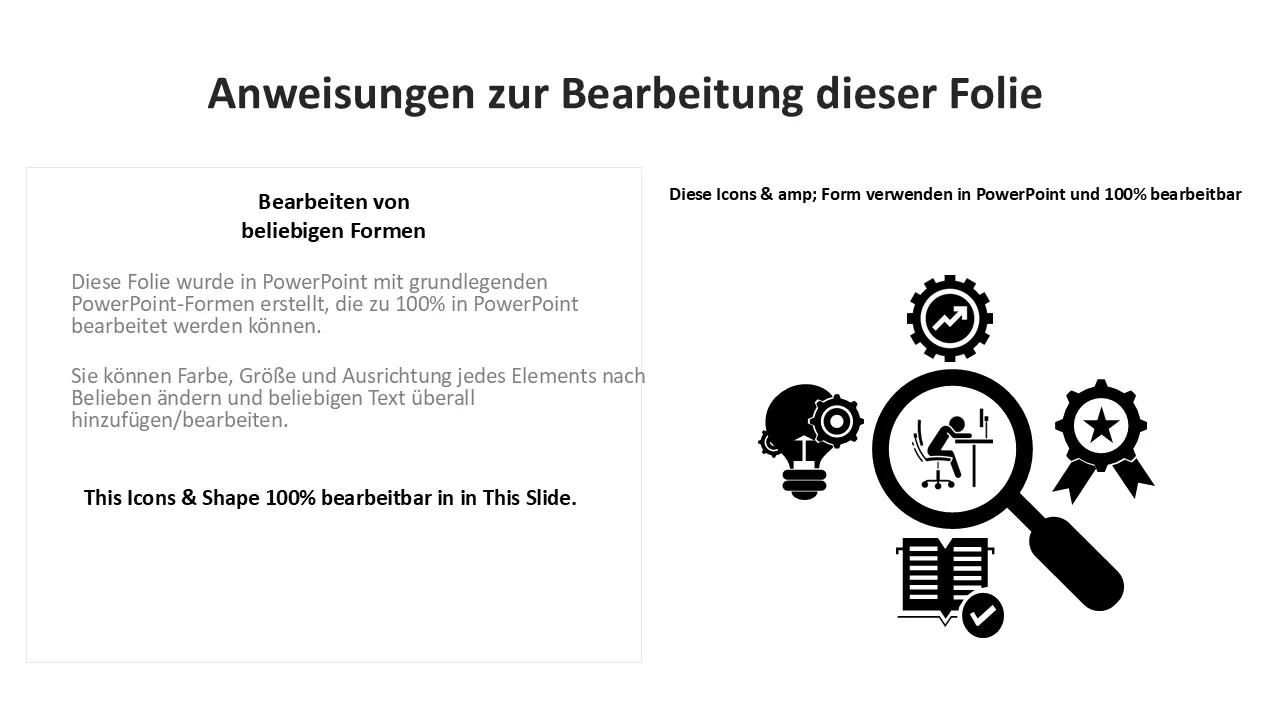 Anweisungen zur Bearbeitung dieser Folie

Bearbeiten von
beliebigen Formen

Diese Folie wurde in PowerPoint mit grundlegenden PowerPoint-Formen erstellt, die zu 100% in PowerPoint bearbeitet werden können.

Sie können Farbe, Größe und Ausrichtung jedes Elements nach Belieben ändern und beliebigen Text überall hinzufügen/bearbeiten.

This Icons & Shape 100% bearbeitbar in in This Slide.

Diese Icons & amp; Form verwenden in PowerPoint und 100% bearbeitbar